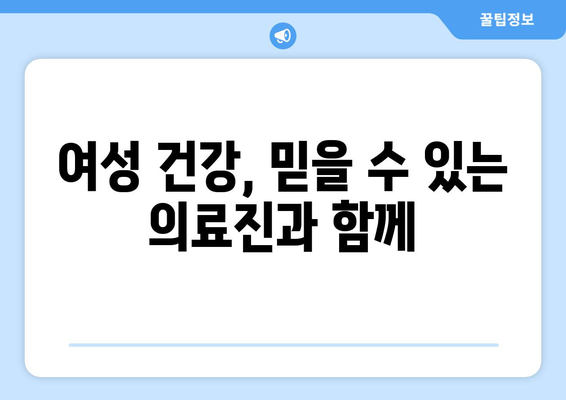 꿀팁정보

여성 건강, 믿을 수 있는 의료진과 함께